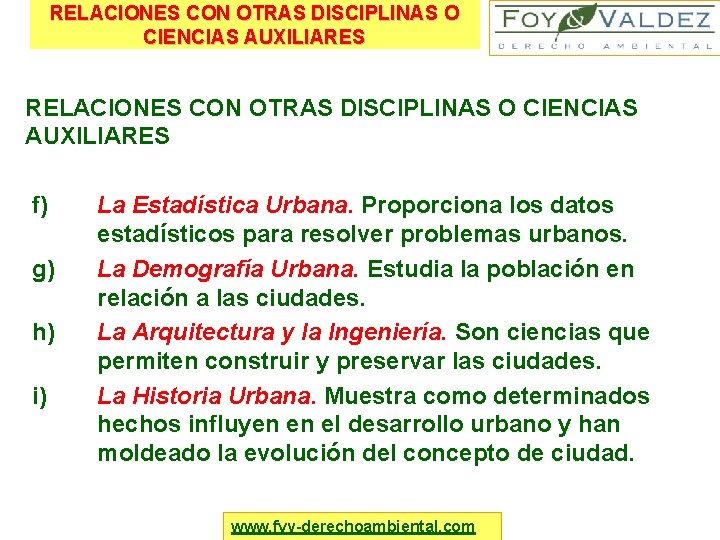 RELACIONES CON OTRAS DISCIPLINAS O CIENCIAS AUXILIARES

FOY & VALDEZ
DERECHO AMBIENTAL

RELACIONES CON OTRAS DISCIPLINAS O CIENCIAS AUXILIARES

f) La Estadística Urbana. Proporciona los datos estadísticos para resolver problemas urbanos.

g) La Demografía Urbana. Estudia la población en relación a las ciudades.

h) La Arquitectura y la Ingeniería. Son ciencias que permiten construir y preservar las ciudades.

i) La Historia Urbana. Muestra como determinados hechos influyen en el desarrollo urbano y han moldeado la evolución del concepto de ciudad.

www.fyv-derechoambiental.com